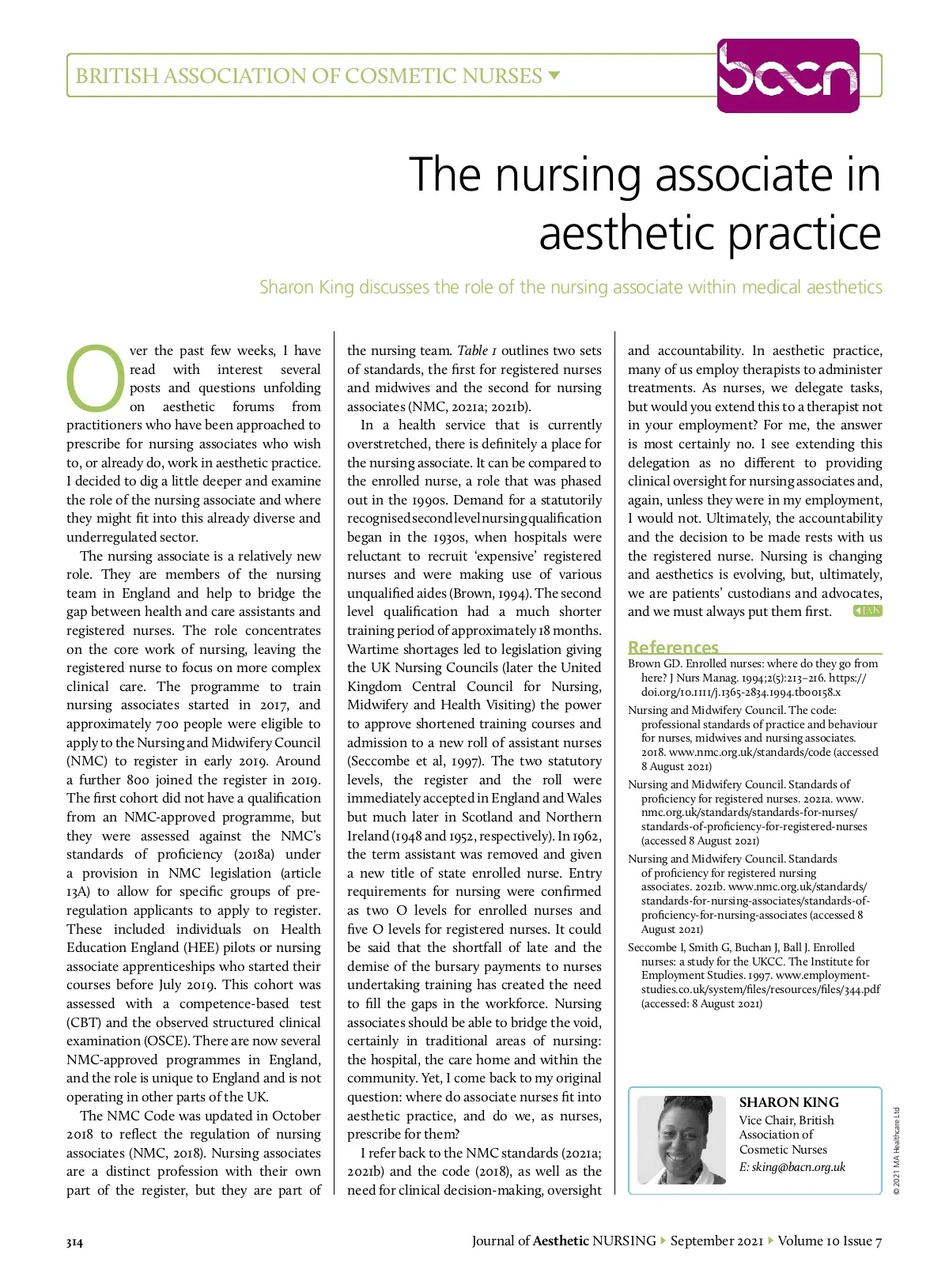 BRITISH ASSOCIATION OF COSMETIC NURSES

bacn

The nursing associate in aesthetic practice

Sharon King discusses the role of the nursing associate within medical aesthetics

Over the past few weeks, I have read with interest several posts and questions unfolding on aesthetic forums from practitioners who have been approached to prescribe for nursing associates who wish to, or already do, work in aesthetic practice. I decided to dig a little deeper and examine the role of the nursing associate and where they might fit into this already diverse and underregulated sector.

The nursing associate is a relatively new role. They are members of the nursing team in England and help to bridge the gap between health and care assistants and registered nurses. The role concentrates on the core work of nursing, leaving the registered nurse to focus on more complex clinical care. The programme to train nursing associates started in 2017, and approximately 700 people were eligible to apply to the Nursing and Midwifery Council (NMC) to register in early 2019. Around a further 800 joined the register in 2019. The first cohort did not have a qualification from an NMC-approved programme, but they were assessed against the NMC's standards of proficiency (2018a) under a provision in NMC legislation (article 13A) to allow for specific groups of pre-regulation applicants to apply to register. These included individuals on Health Education England (HEE) pilots or nursing associate apprenticeships who started their courses before July 2019. This cohort was assessed with a competence-based test (CBT) and the observed structured clinical examination (OSCE). There are now several NMC-approved programmes in England, and the role is unique to England and is not operating in other parts of the UK.

The NMC Code was updated in October 2018 to reflect the regulation of nursing associates (NMC, 2018). Nursing associates are a distinct profession with their own part of the register, but they are part of the nursing team. Table 1 outlines two sets of standards, the first for registered nurses and midwives and the second for nursing associates (NMC, 2021a; 2021b).

In a health service that is currently overstretched, there is definitely a place for the nursing associate. It can be compared to the enrolled nurse, a role that was phased out in the 1990s. Demand for a statutorily recognised second level nursing qualification began in the 1930s, when hospitals were reluctant to recruit 'expensive' registered nurses and were making use of various unqualified aides (Brown, 1994). The second level qualification had a much shorter training period of approximately 18 months. Wartime shortages led to legislation giving the UK Nursing Councils (later the United Kingdom Central Council for Nursing, Midwifery and Health Visiting) the power to approve shortened training courses and admission to a new roll of assistant nurses (Seccombe et al, 1997). The two statutory levels, the register and the roll were immediately accepted in England and Wales but much later in Scotland and Northern Ireland (1948 and 1952, respectively). In 1962, the term assistant was removed and given a new title of state enrolled nurse. Entry requirements for nursing were confirmed as two O levels for enrolled nurses and five O levels for registered nurses. It could be said that the shortfall of late and the demise of the bursary payments to nurses undertaking training has created the need to fill the gaps in the workforce. Nursing associates should be able to bridge the void, certainly in traditional areas of nursing: the hospital, the care home and within the community. Yet, I come back to my original question: where do associate nurses fit into aesthetic practice, and do we, as nurses, prescribe for them?

I refer back to the NMC standards (2021a; 2021b) and the code (2018), as well as the need for clinical decision-making, oversight and accountability. In aesthetic practice, many of us employ therapists to administer treatments. As nurses, we delegate tasks, but would you extend this to a therapist not in your employment? For me, the answer is most certainly no. I see extending this delegation as no different to providing clinical oversight for nursing associates and, again, unless they were in my employment, I would not. Ultimately, the accountability and the decision to be made rests with us the registered nurse. Nursing is changing and aesthetics is evolving, but, ultimately, we are patients' custodians and advocates, and we must always put them first. JAN

References
Brown GD. Enrolled nurses: where do they go from here? J Nurs Manag. 1994;2(5):213–216. https://doi.org/10.1111/j.1365-2834.1994.tb00158.x
Nursing and Midwifery Council. The code: professional standards of practice and behaviour for nurses, midwives and nursing associates. 2018. www.nmc.org.uk/standards/code (accessed 8 August 2021)
Nursing and Midwifery Council. Standards of proficiency for registered nurses. 2021a. www.nmc.org.uk/standards/standards-for-nurses/standards-of-proficiency-for-registered-nurses (accessed 8 August 2021)
Nursing and Midwifery Council. Standards of proficiency for registered nursing associates. 2021b. www.nmc.org.uk/standards/standards-for-nursing-associates/standards-of-proficiency-for-nursing-associates (accessed 8 August 2021)
Seccombe I, Smith G, Buchan J, Ball J. Enrolled nurses: a study for the UKCC. The Institute for Employment Studies. 1997. www.employment-studies.co.uk/system/files/resources/files/344.pdf (accessed: 8 August 2021)

SHARON KING
Vice Chair, British Association of Cosmetic Nurses
E: sking@bacn.org.uk

© 2021 MA Healthcare Ltd

314

Journal of Aesthetic NURSING ▸ September 2021 ▸ Volume 10 Issue 7